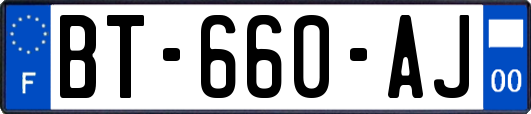 F

BT-660-AJ

00